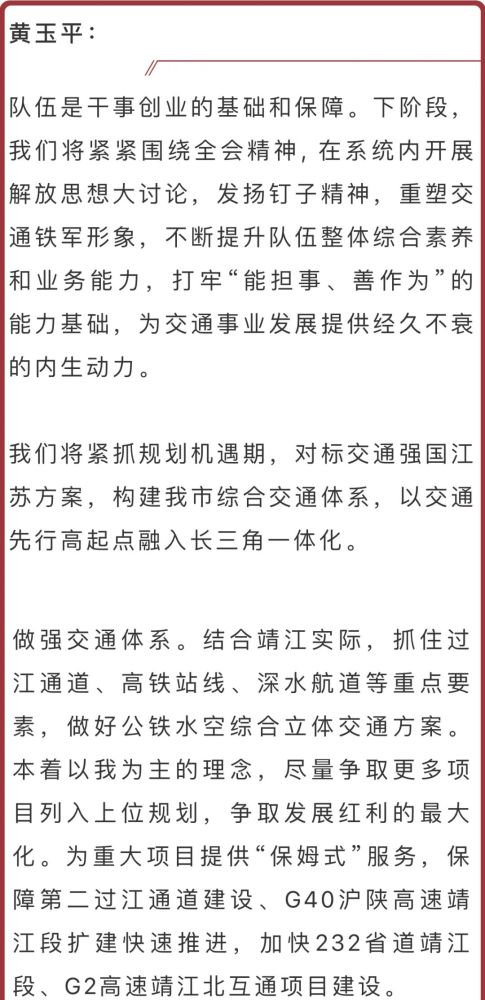 黄玉平：

队伍是干事创业的基础和保障。下阶段，我们将紧紧围绕全会精神，在系统内开展解放思想大讨论，发扬钉子精神，重塑交通铁军形象，不断提升队伍整体综合素养和业务能力，打牢“能担事、善作为”的能力基础，为交通事业发展提供经久不衰的内生动力。

我们将紧抓规划机遇期，对标交通强国江苏方案，构建我市综合交通体系，以交通先行高起点融入长三角一体化。

做强交通体系。结合靖江实际，抓住过江通道、高铁站线、深水航道等重点要素，做好公铁水空综合立体交通方案。本着以我为主的理念，尽量争取更多项目列入上位规划，争取发展红利的最大化。为重大项目提供“保姆式”服务，保障第二过江通道建设、G40沪陕高速靖江段扩建快速推进，加快232省道靖江段、G2高速靖江北互通项目建设。